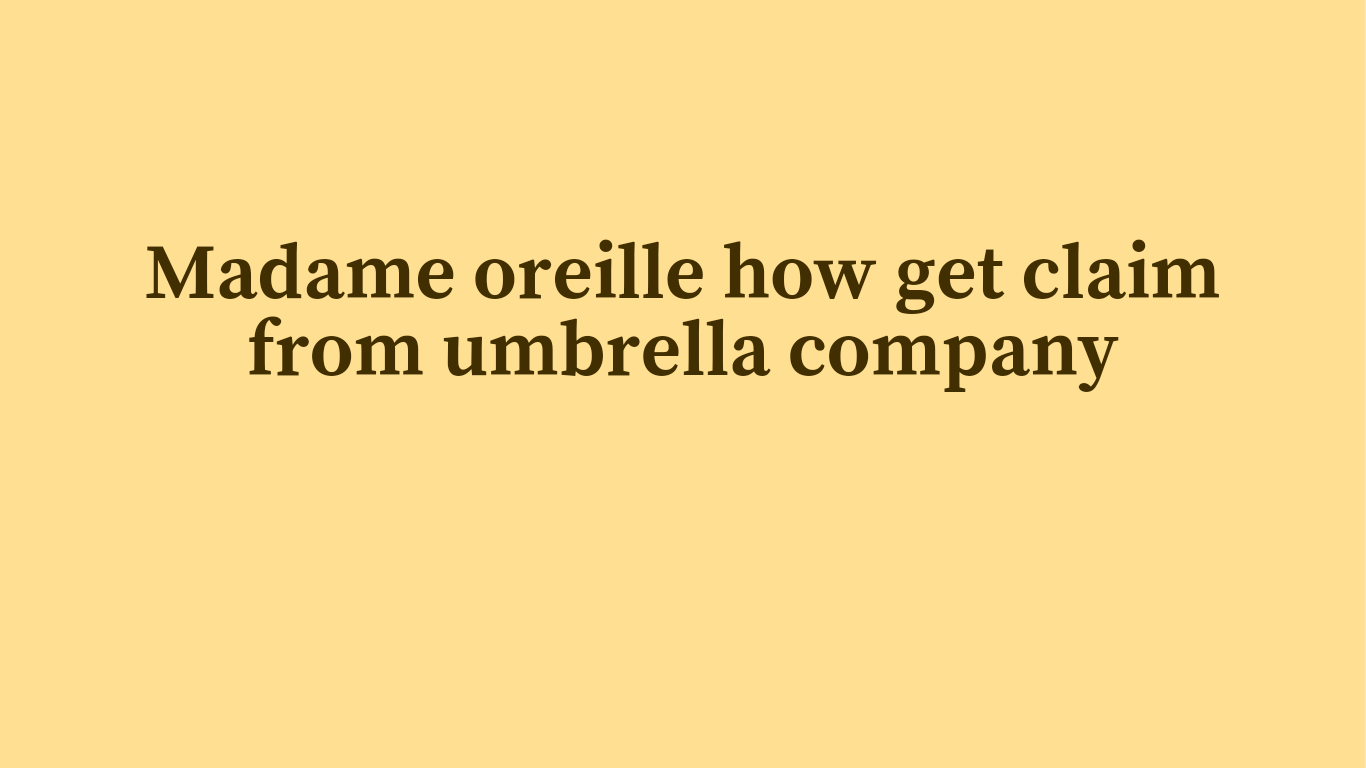 Madame oreille how get claim from umbrella company